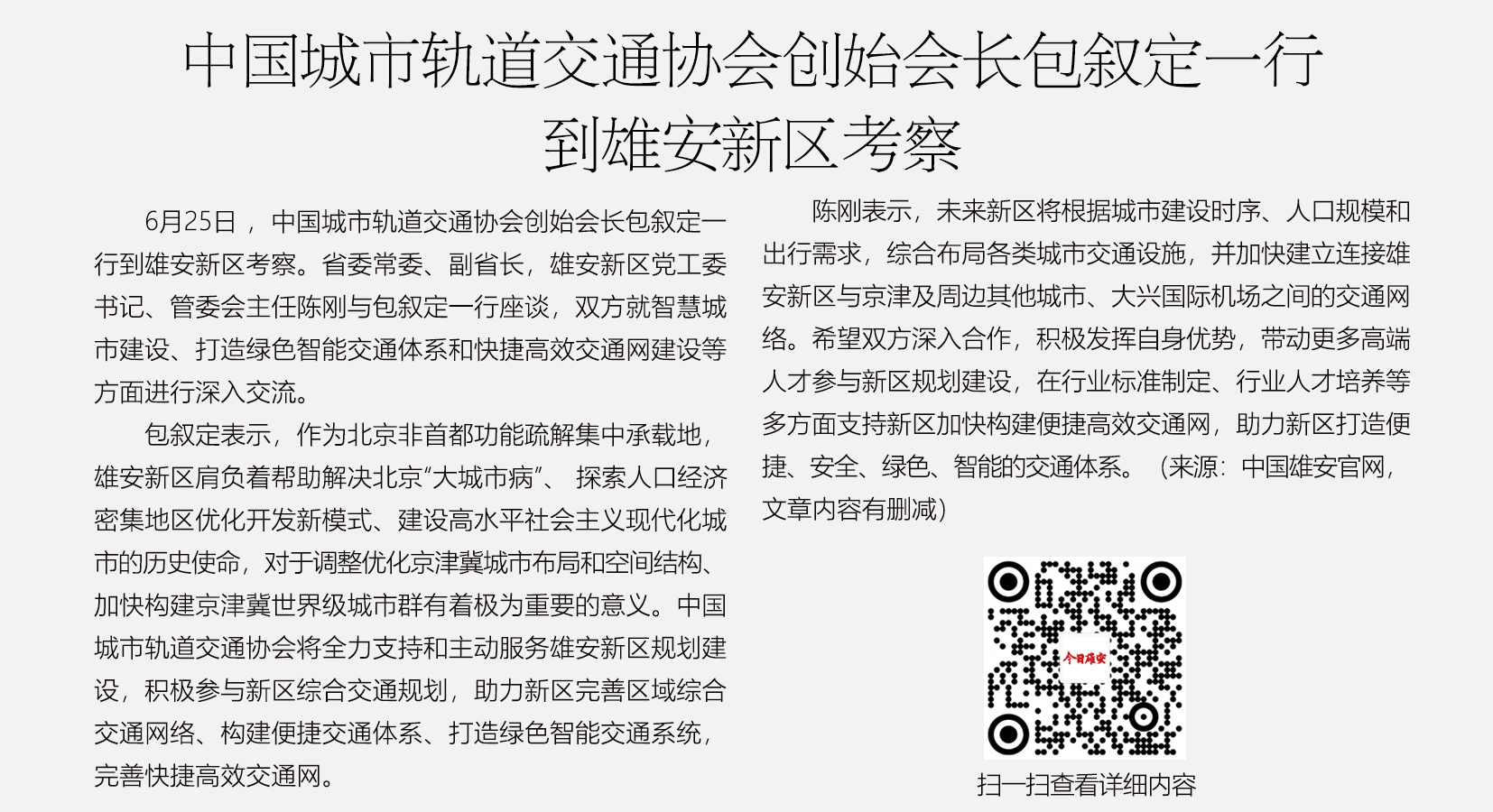 中国城市轨道交通协会创始会长包叙定一行到雄安新区考察

6月25日，中国城市轨道交通协会创始会长包叙定一行到雄安新区考察。省委常委、副省长，雄安新区党工委书记、管委会主任陈刚与包叙定一行座谈，双方就智慧城市建设、打造绿色智能交通体系和快捷高效交通网建设等方面进行深入交流。

包叙定表示，作为北京非首都功能疏解集中承载地，雄安新区肩负着帮助解决北京“大城市病”、探索人口经济密集地区优化开发新模式、建设高水平社会主义现代化城市的历史使命，对于调整优化京津冀城市布局和空间结构、加快构建京津冀世界级城市群有着极为重要的意义。中国城市轨道交通协会将全力支持和主动服务雄安新区规划建设，积极参与新区综合交通规划，助力新区完善区域综合交通网络、构建便捷交通体系、打造绿色智能交通系统，完善快捷高效交通网。

陈刚表示，未来新区将根据城市建设时序、人口规模和出行需求，综合布局各类城市交通设施，并加快建立连接雄安新区与京津及周边其他城市、大兴国际机场之间的交通网络。希望双方深入合作，积极发挥自身优势，带动更多高端人才参与新区规划建设，在行业标准制定、行业人才培养等多方面支持新区加快构建便捷高效交通网，助力新区打造便捷、安全、绿色、智能的交通体系。（来源：中国雄安官网，文章内容有删减）

今日雄安

扫一扫查看详细内容